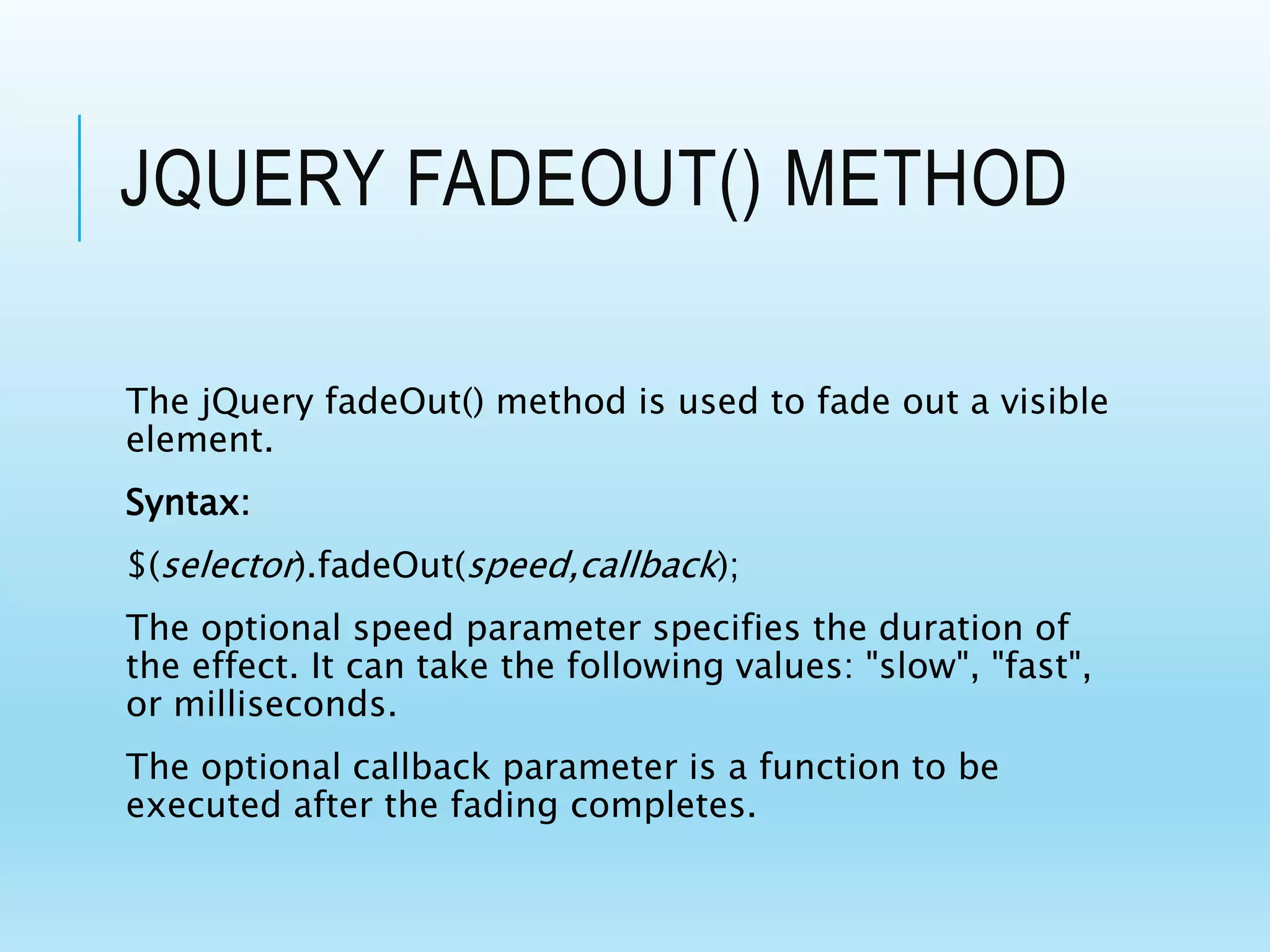 JQUERY FADEOUT() METHOD

The jQuery fadeOut() method is used to fade out a visible element.

Syntax:

$(selector).fadeOut(speed,callback);

The optional speed parameter specifies the duration of the effect. It can take the following values: "slow", "fast", or milliseconds.

The optional callback parameter is a function to be executed after the fading completes.